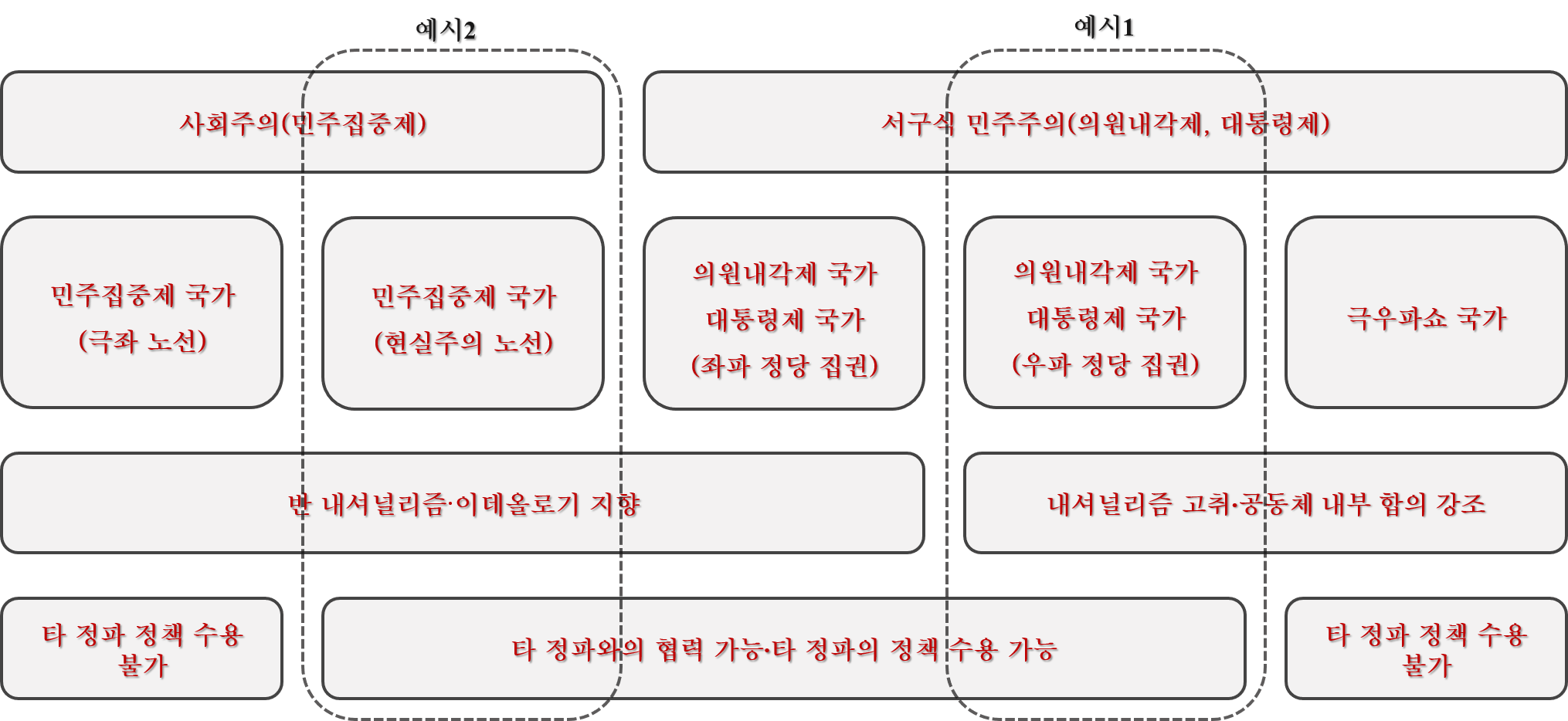 예시2

예시1

사회주의(민주집중제)

서구식 민주주의(의원내각제, 대통령제)

민주집중제 국가
(극좌 노선)

민주집중제 국가
(현실주의 노선)

의원내각제 국가
대통령제 국가
(좌파 정당 집권)

의원내각제 국가
대통령제 국가
(우파 정당 집권)

극우파쇼 국가

반 내셔널리즘·이데올로기 지향

내셔널리즘 고취·공동체 내부 합의 강조

타 정파 정책 수용 불가

타 정파와의 협력 가능·타 정파의 정책 수용 가능

타 정파 정책 수용 불가